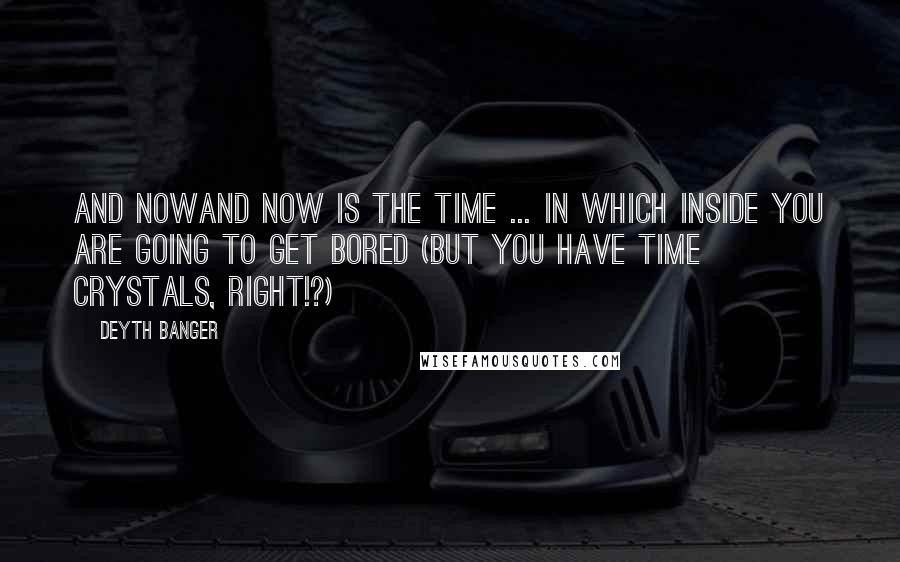 AND NOWAND NOW IS THE TIME ... IN WHICH INSIDE YOU ARE GOING TO GET BORED (BUT YOU HAVE TIME CRYSTALS, RIGHT!?)

DEYTH BANGER

WISEFAMOUSQUOTES.COM